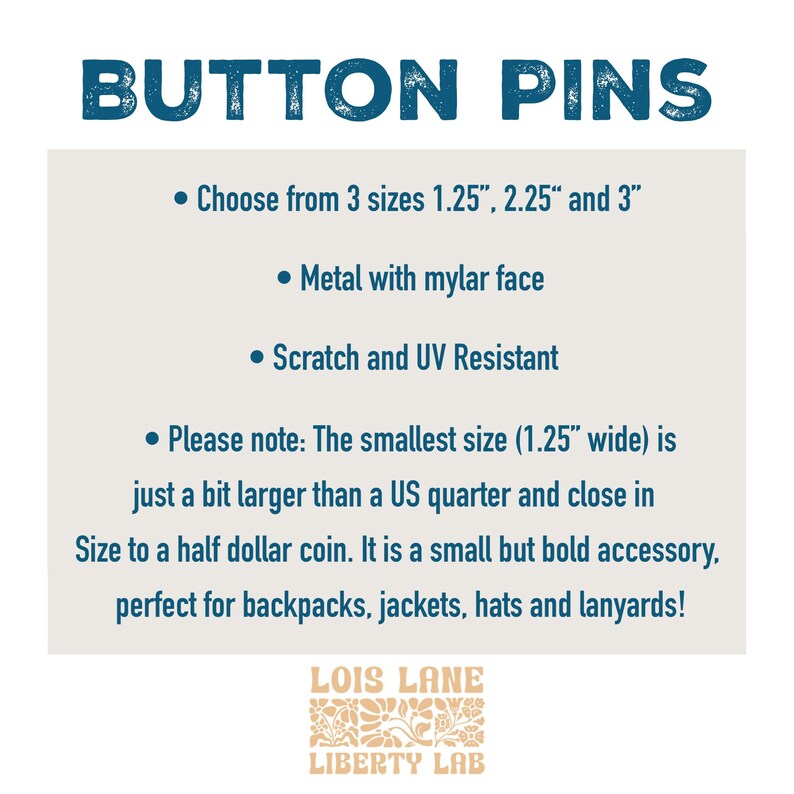 BUTTON PINS

• Choose from 3 sizes 1.25", 2.25" and 3"

• Metal with mylar face

• Scratch and UV Resistant

• Please note: The smallest size (1.25" wide) is just a bit larger than a US quarter and close in Size to a half dollar coin. It is a small but bold accessory, perfect for backpacks, jackets, hats and lanyards!

LOIS LANE
LIBERTY LAB